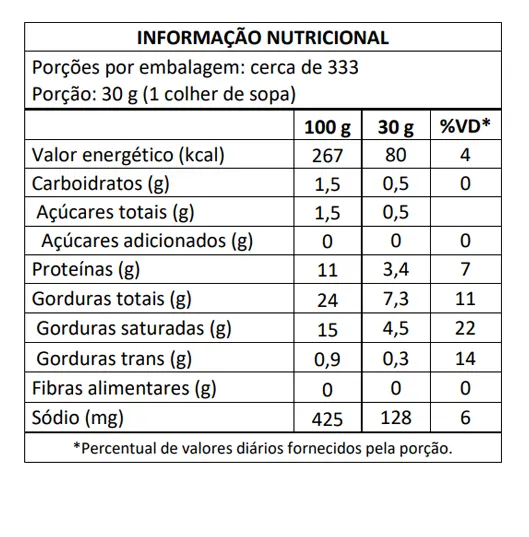 INFORMAÇÃO NUTRICIONAL

Porções por embalagem: cerca de 333
Porção: 30 g (1 colher de sopa)

| | 100 g | 30 g | %VD* |
|---|---|---|---|
| Valor energético (kcal) | 267 | 80 | 4 |
| Carboidratos (g) | 1,5 | 0,5 | 0 |
| Açúcares totais (g) | 1,5 | 0,5 | |
| Açúcares adicionados (g) | 0 | 0 | 0 |
| Proteínas (g) | 11 | 3,4 | 7 |
| Gorduras totais (g) | 24 | 7,3 | 11 |
| Gorduras saturadas (g) | 15 | 4,5 | 22 |
| Gorduras trans (g) | 0,9 | 0,3 | 14 |
| Fibras alimentares (g) | 0 | 0 | 0 |
| Sódio (mg) | 425 | 128 | 6 |

*Percentual de valores diários fornecidos pela porção.